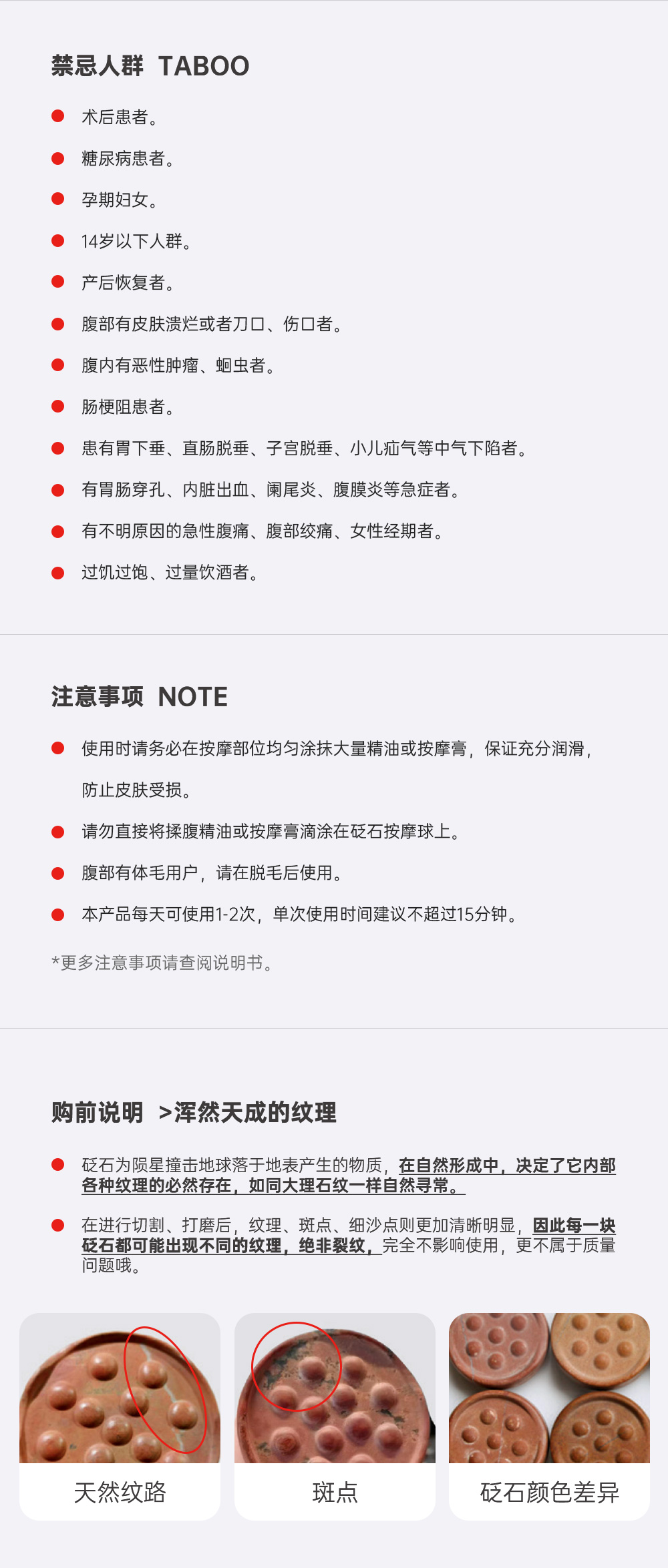 禁忌人群 TABOO

• 术后患者。

• 糖尿病患者。

• 孕期妇女。

• 14岁以下人群。

• 产后恢复者。

• 腹部有皮肤溃烂或者刀口、伤口者。

• 腹内有恶性肿瘤、蛔虫者。

• 肠梗阻患者。

• 患有胃下垂、直肠脱垂、子宫脱垂、小儿疝气等中气下陷者。

• 有胃肠穿孔、内脏出血、阑尾炎、腹膜炎等急症者。

• 有不明原因的急性腹痛、腹部绞痛、女性经期者。

• 过饥过饱、过量饮酒者。

注意事项 NOTE

• 使用时请务必在按摩部位均匀涂抹大量精油或按摩膏，保证充分润滑，防止皮肤受损。

• 请勿直接将揉腹精油或按摩膏滴涂在砭石按摩球上。

• 腹部有体毛用户，请在脱毛后使用。

• 本产品每天可使用1-2次，单次使用时间建议不超过15分钟。

*更多注意事项请查阅说明书。

购前说明 >浑然天成的纹理

• 砭石为陨星撞击地球落于地表产生的物质，在自然形成中，决定了它内部各种纹理的必然存在，如同大理石纹一样自然寻常。

• 在进行切割、打磨后，纹理、斑点、细沙点则更加清晰明显，因此每一块砭石都可能出现不同的纹理，绝非裂纹，完全不影响使用，更不属于质量问题哦。

天然纹路

斑点

砭石颜色差异